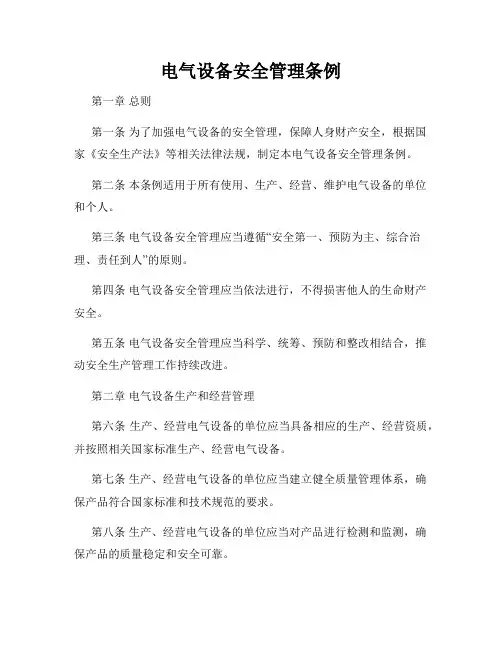 电气设备安全管理条例

第一章 总则

第一条 为了加强电气设备的安全管理，保障人身财产安全，根据国家《安全生产法》等相关法律法规，制定本电气设备安全管理条例。

第二条 本条例适用于所有使用、生产、经营、维护电气设备的单位和个人。

第三条 电气设备安全管理应当遵循“安全第一、预防为主、综合治理、责任到人”的原则。

第四条 电气设备安全管理应当依法进行，不得损害他人的生命财产安全。

第五条 电气设备安全管理应当科学、统筹、预防和整改相结合，推动安全生产管理工作持续改进。

第二章 电气设备生产和经营管理

第六条 生产、经营电气设备的单位应当具备相应的生产、经营资质，并按照相关国家标准生产、经营电气设备。

第七条 生产、经营电气设备的单位应当建立健全质量管理体系，确保产品符合国家标准和技术规范的要求。

第八条 生产、经营电气设备的单位应当对产品进行检测和监测，确保产品的质量稳定和安全可靠。